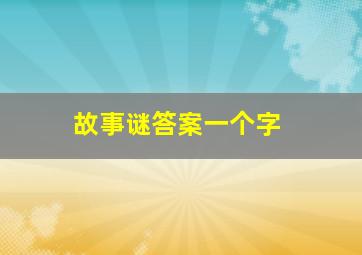 故事谜答案一个字